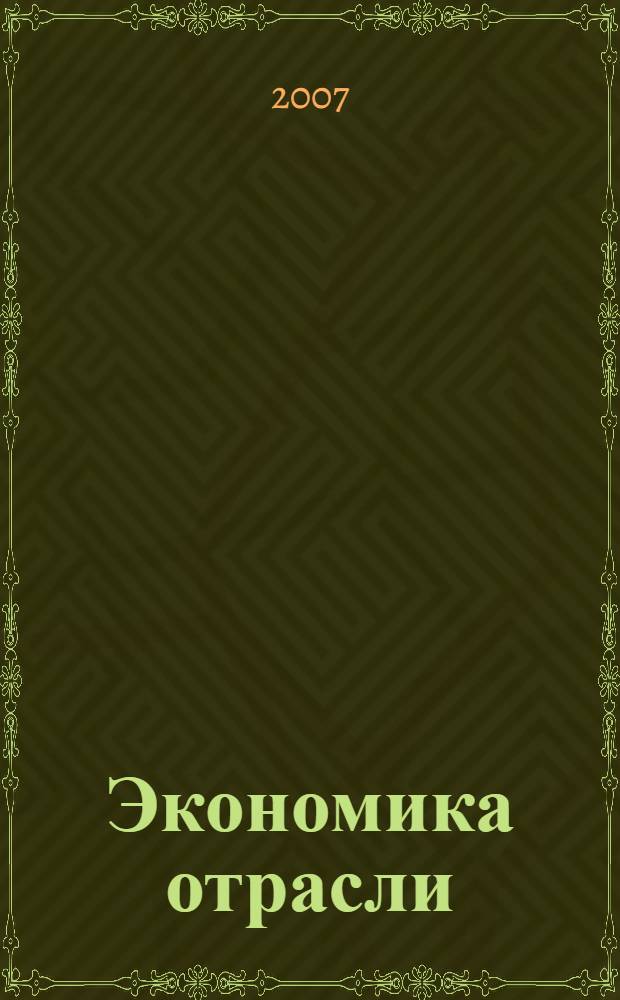 2007

Экономика отрасли